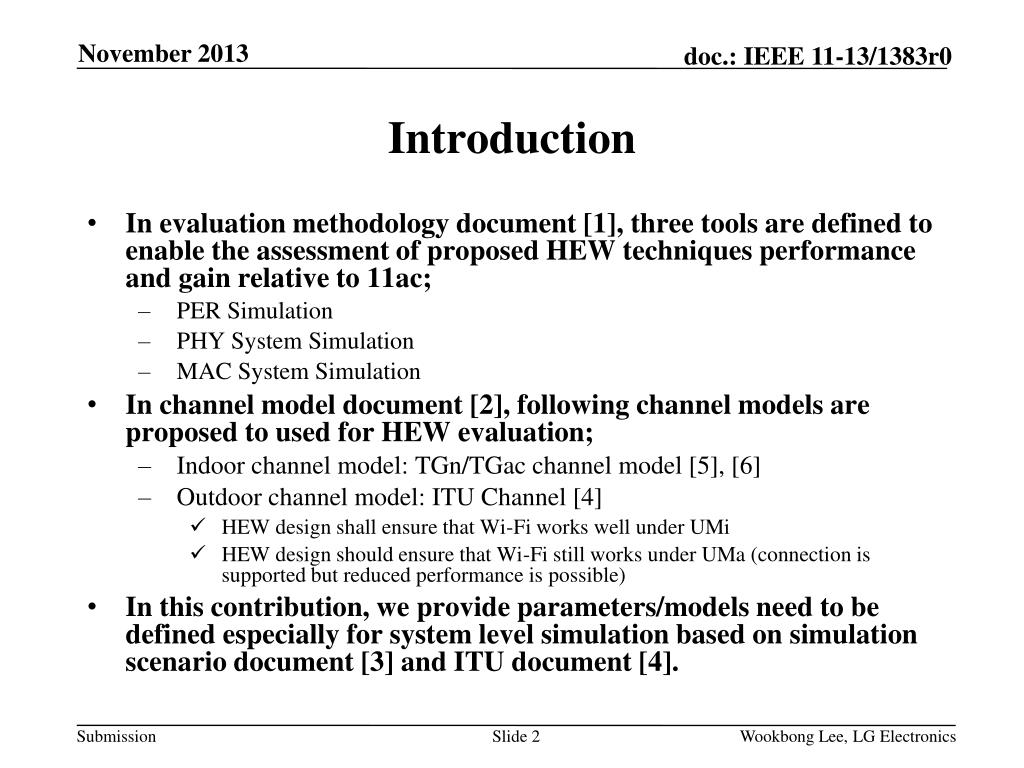 November 2013

doc.: IEEE 11-13/1383r0

Introduction

• In evaluation methodology document [1], three tools are defined to enable the assessment of proposed HEW techniques performance and gain relative to 11ac;
– PER Simulation
– PHY System Simulation
– MAC System Simulation
• In channel model document [2], following channel models are proposed to used for HEW evaluation;
– Indoor channel model: TGn/TGac channel model [5], [6]
– Outdoor channel model: ITU Channel [4]
✓ HEW design shall ensure that Wi-Fi works well under UMi
✓ HEW design should ensure that Wi-Fi still works under UMa (connection is supported but reduced performance is possible)
• In this contribution, we provide parameters/models need to be defined especially for system level simulation based on simulation scenario document [3] and ITU document [4].

Submission

Slide 2

Wookbong Lee, LG Electronics